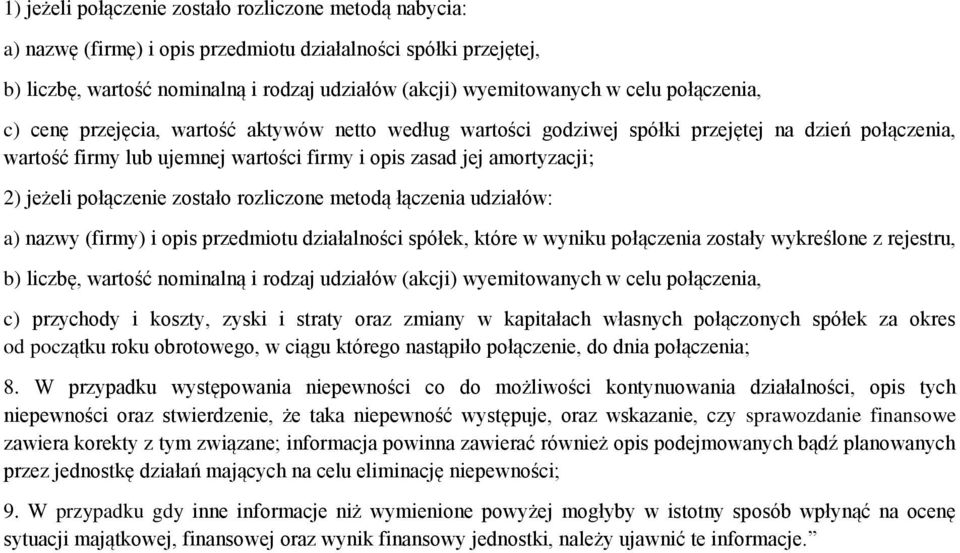 1) jeżeli połączenie zostało rozliczone metodą nabycia:

a) nazwę (firmę) i opis przedmiotu działalności spółki przejętej,

b) liczbę, wartość nominalną i rodzaj udziałów (akcji) wyemitowanych w celu połączenia,

c) cenę przejęcia, wartość aktywów netto według wartości godziwej spółki przejętej na dzień połączenia, wartość firmy lub ujemnej wartości firmy i opis zasad jej amortyzacji;

2) jeżeli połączenie zostało rozliczone metodą łączenia udziałów:

a) nazwy (firmy) i opis przedmiotu działalności spółek, które w wyniku połączenia zostały wykreślone z rejestru,

b) liczbę, wartość nominalną i rodzaj udziałów (akcji) wyemitowanych w celu połączenia,

c) przychody i koszty, zyski i straty oraz zmiany w kapitałach własnych połączonych spółek za okres od początku roku obrotowego, w ciągu którego nastąpiło połączenie, do dnia połączenia;

8. W przypadku występowania niepewności co do możliwości kontynuowania działalności, opis tych niepewności oraz stwierdzenie, że taka niepewność występuje, oraz wskazanie, czy sprawozdanie finansowe zawiera korekty z tym związane; informacja powinna zawierać również opis podejmowanych bądź planowanych przez jednostkę działań mających na celu eliminację niepewności;

9. W przypadku gdy inne informacje niż wymienione powyżej mogłyby w istotny sposób wpłynąć na ocenę sytuacji majątkowej, finansowej oraz wynik finansowy jednostki, należy ujawnić te informacje.”